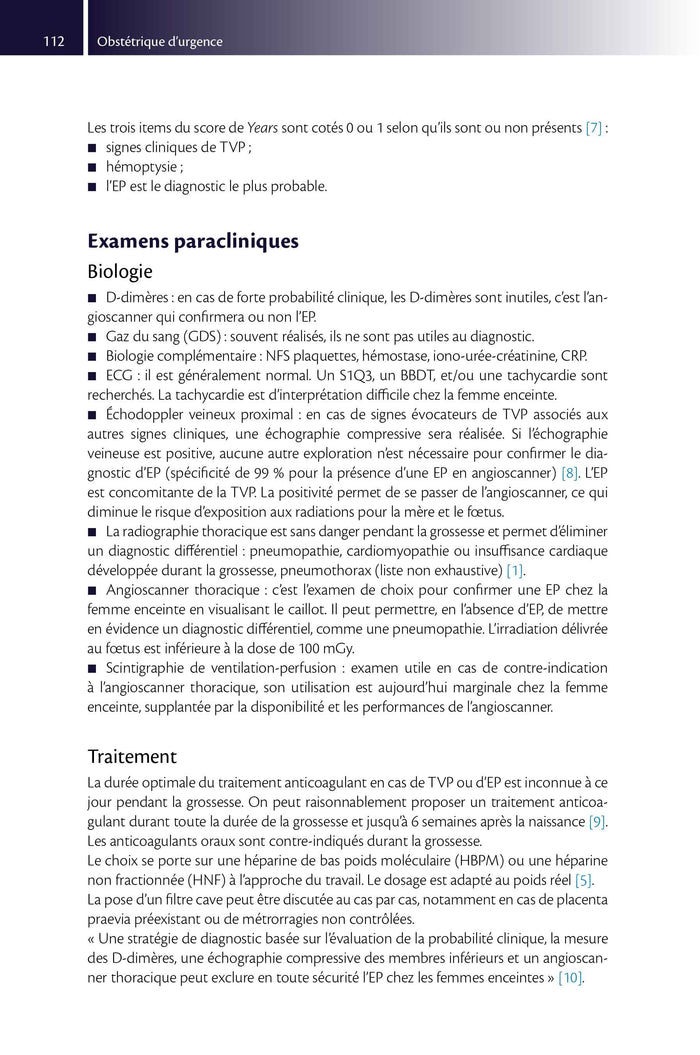 112 Obstétrique d'urgence

Les trois items du score de Years sont cotés 0 ou 1 selon qu'ils sont ou non présents [7] :
■ signes cliniques de TVP ;
■ hémoptysie ;
■ l'EP est le diagnostic le plus probable.

Examens paracliniques

Biologie

■ D-dimères : en cas de forte probabilité clinique, les D-dimères sont inutiles, c'est l'angioscanner qui confirmera ou non l'EP.
■ Gaz du sang (GDS) : souvent réalisés, ils ne sont pas utiles au diagnostic.
■ Biologie complémentaire : NFS plaquettes, hémostase, iono-urée-créatinine, CRP.
■ ECG : il est généralement normal. Un S1Q3, un BBDT, et/ou une tachycardie sont recherchés. La tachycardie est d'interprétation difficile chez la femme enceinte.
■ Échodoppler veineux proximal : en cas de signes évocateurs de TVP associés aux autres signes cliniques, une échographie compressive sera réalisée. Si l'échographie veineuse est positive, aucune autre exploration n'est nécessaire pour confirmer le diagnostic d'EP (spécificité de 99 % pour la présence d'une EP en angioscanner) [8]. L'EP est concomitante de la TVP. La positivité permet de se passer de l'angioscanner, ce qui diminue le risque d'exposition aux radiations pour la mère et le fœtus.
■ La radiographie thoracique est sans danger pendant la grossesse et permet d'éliminer un diagnostic différentiel : pneumopathie, cardiomyopathie ou insuffisance cardiaque développée durant la grossesse, pneumothorax (liste non exhaustive) [1].
■ Angioscanner thoracique : c'est l'examen de choix pour confirmer une EP chez la femme enceinte en visualisant le caillot. Il peut permettre, en l'absence d'EP, de mettre en évidence un diagnostic différentiel, comme une pneumopathie. L'irradiation délivrée au fœtus est inférieure à la dose de 100 mGy.
■ Scintigraphie de ventilation-perfusion : examen utile en cas de contre-indication à l'angioscanner thoracique, son utilisation est aujourd'hui marginale chez la femme enceinte, supplantée par la disponibilité et les performances de l'angioscanner.

Traitement

La durée optimale du traitement anticoagulant en cas de TVP ou d'EP est inconnue à ce jour pendant la grossesse. On peut raisonnablement proposer un traitement anticoagulant durant toute la durée de la grossesse et jusqu'à 6 semaines après la naissance [9].
Les anticoagulants oraux sont contre-indiqués durant la grossesse.
Le choix se porte sur une héparine de bas poids moléculaire (HBPM) ou une héparine non fractionnée (HNF) à l'approche du travail. Le dosage est adapté au poids réel [5].
La pose d'un filtre cave peut être discutée au cas par cas, notamment en cas de placenta praevia préexistant ou de métrorragies non contrôlées.
« Une stratégie de diagnostic basée sur l'évaluation de la probabilité clinique, la mesure des D-dimères, une échographie compressive des membres inférieurs et un angioscanner thoracique peut exclure en toute sécurité l'EP chez les femmes enceintes » [10].